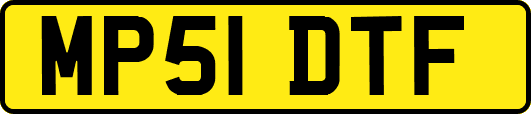 MP51 DTF